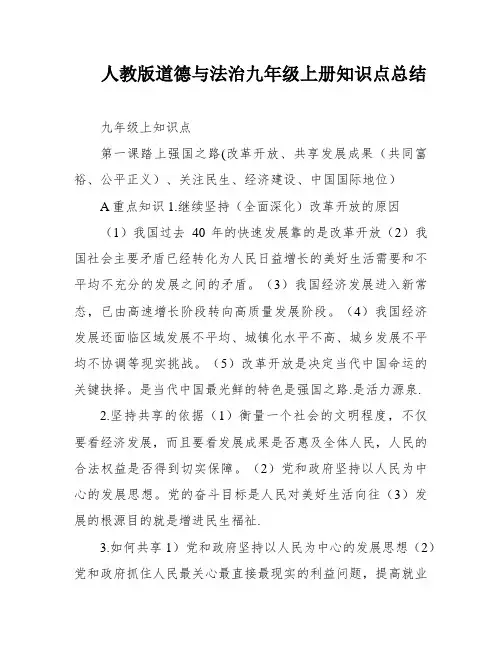 人教版道德与法治九年级上册知识点总结

九年级上知识点

第一课踏上强国之路(改革开放、共享发展成果（共同富裕、公平正义）、关注民生、经济建设、中国国际地位）

A 重点知识 1.继续坚持（全面深化）改革开放的原因

（1）我国过去 40 年的快速发展靠的是改革开放（2）我国社会主要矛盾已经转化为人民日益增长的美好生活需要和不平均不充分的发展之间的矛盾。（3）我国经济发展进入新常态，已由高速增长阶段转向高质量发展阶段。（4）我国经济发展还面临区域发展不平均、城镇化水平不高、城乡发展不平均不协调等现实挑战。（5）改革开放是决定当代中国命运的关键抉择。是当代中国最光鲜的特色是强国之路.是活力源泉.

2.坚持共享的依据（1）衡量一个社会的文明程度，不仅要看经济发展，而且要看发展成果是否惠及全体人民，人民的合法权益是否得到切实保障。（2）党和政府坚持以人民为中心的发展思想。党的奋斗目标是人民对美好生活向往（3）发展的根源目的就是增进民生福祉.

3.如何共享 1）党和政府坚持以人民为中心的发展思想（2）党和政府抓住人民最关心最直接最现实的利益问题，提高就业